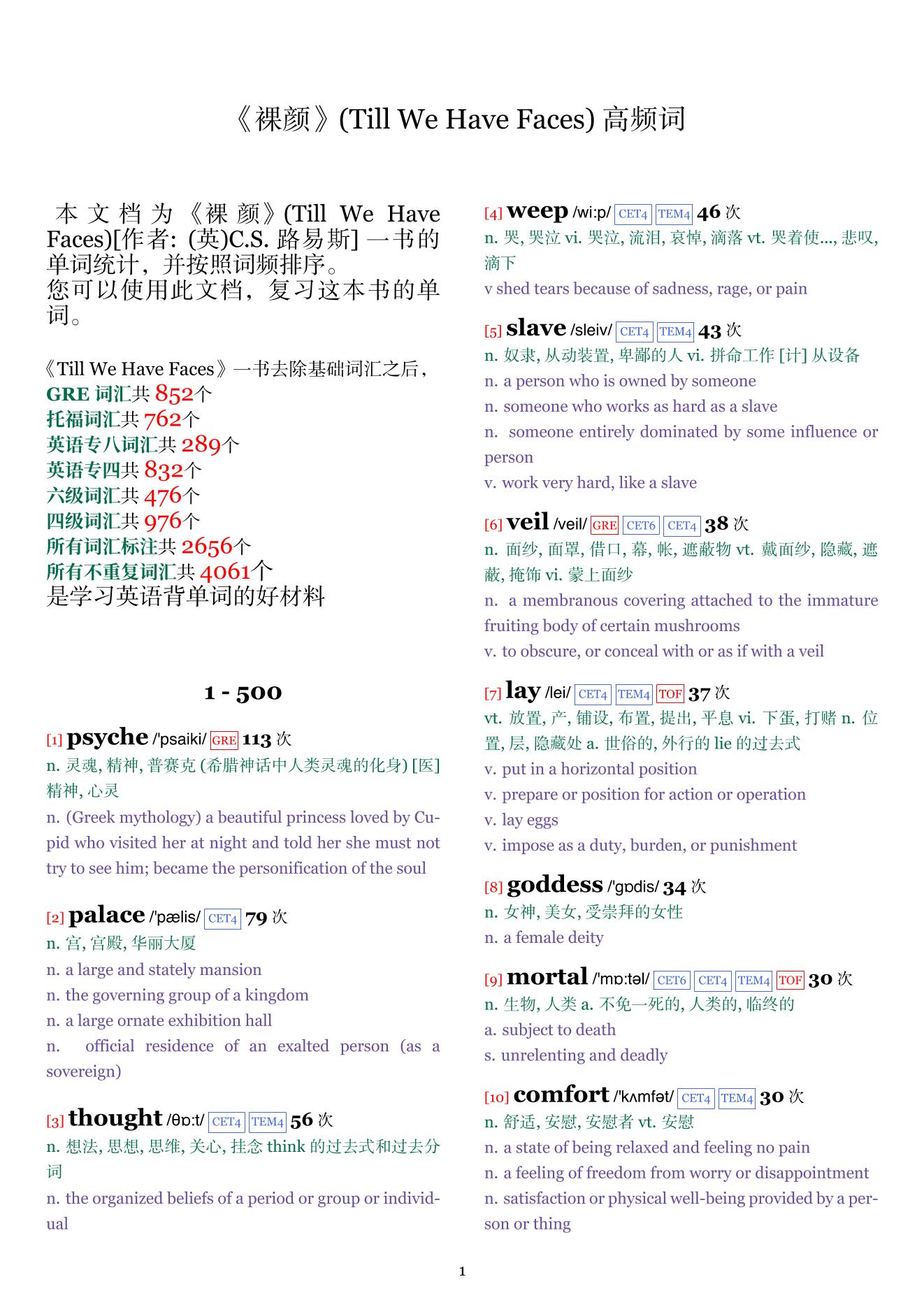 《裸颜》(Till We Have Faces) 高频词

本文档为《裸颜》(Till We Have Faces)[作者: (英)C.S. 路易斯] 一书的单词统计，并按照词频排序。
您可以使用此文档，复习这本书的单词。

《Till We Have Faces》一书去除基础词汇之后，
GRE 词汇共 852个
托福词汇共 762个
英语专八词汇共 289个
英语专四共 832个
六级词汇共 476个
四级词汇共 976个
所有词汇标注共 2656个
所有不重复词汇共 4061个
是学习英语背单词的好材料

1 - 500

[1] psyche /'psaiki/ GRE 113 次
n. 灵魂, 精神, 普赛克 (希腊神话中人类灵魂的化身) [医] 精神, 心灵
n. (Greek mythology) a beautiful princess loved by Cupid who visited her at night and told her she must not try to see him; became the personification of the soul

[2] palace /'pælis/ CET4 79 次
n. 宫, 宫殿, 华丽大厦
n. a large and stately mansion
n. the governing group of a kingdom
n. a large ornate exhibition hall
n. official residence of an exalted person (as a sovereign)

[3] thought /θɒ:t/ CET4 TEM4 56 次
n. 想法, 思想, 思维, 关心, 挂念 think 的过去式和过去分词
n. the organized beliefs of a period or group or individual

[4] weep /wi:p/ CET4 TEM4 46 次
n. 哭, 哭泣 vi. 哭泣, 流泪, 哀悼, 滴落 vt. 哭着使..., 悲叹, 滴下
v shed tears because of sadness, rage, or pain

[5] slave /sleiv/ CET4 TEM4 43 次
n. 奴隶, 从动装置, 卑鄙的人 vi. 拼命工作 [计] 从设备
n. a person who is owned by someone
n. someone who works as hard as a slave
n. someone entirely dominated by some influence or person
v. work very hard, like a slave

[6] veil /veil/ GRE CET6 CET4 38 次
n. 面纱, 面罩, 借口, 幕, 帐, 遮蔽物 vt. 戴面纱, 隐藏, 遮蔽, 掩饰 vi. 蒙上面纱
n. a membranous covering attached to the immature fruiting body of certain mushrooms
v. to obscure, or conceal with or as if with a veil

[7] lay /lei/ CET4 TEM4 TOF 37 次
vt. 放置, 产, 铺设, 布置, 提出, 平息 vi. 下蛋, 打赌 n. 位置, 层, 隐藏处 a. 世俗的, 外行的 lie 的过去式
v. put in a horizontal position
v. prepare or position for action or operation
v. lay eggs
v. impose as a duty, burden, or punishment

[8] goddess /'gɒdis/ 34 次
n. 女神, 美女, 受崇拜的女性
n. a female deity

[9] mortal /'mɒ:təl/ CET6 CET4 TEM4 TOF 30 次
n. 生物, 人类 a. 不免一死的, 人类的, 临终的
a. subject to death
s. unrelenting and deadly

[10] comfort /'kʌmfət/ CET4 TEM4 30 次
n. 舒适, 安慰, 安慰者 vt. 安慰
n. a state of being relaxed and feeling no pain
n. a feeling of freedom from worry or disappointment
n. satisfaction or physical well-being provided by a person or thing

1